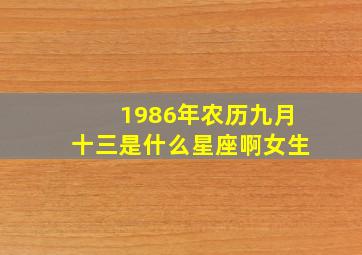 1986年农历九月十三是什么星座啊女生